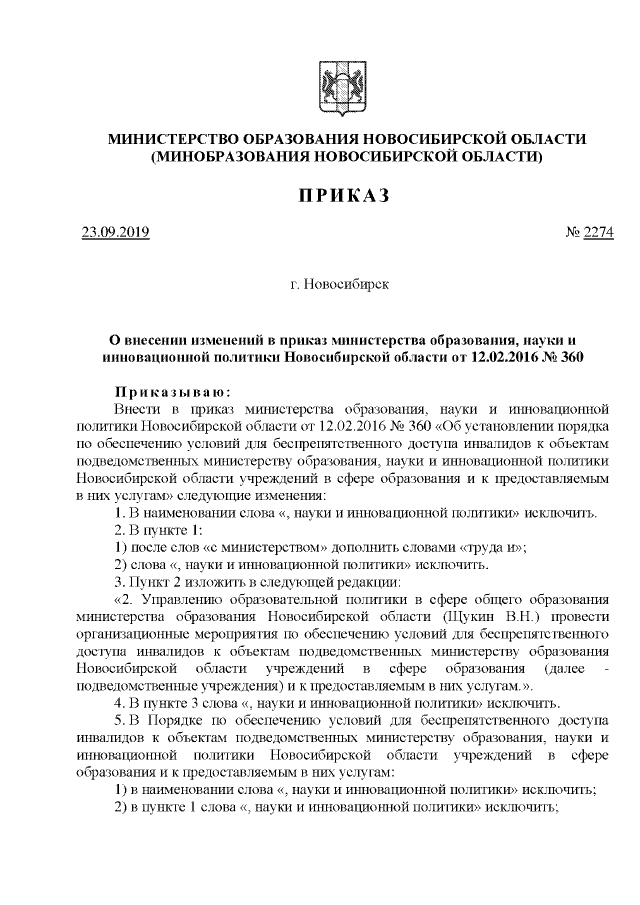 МИНИСТЕРСТВО ОБРАЗОВАНИЯ НОВОСИБИРСКОЙ ОБЛАСТИ
(МИНОБРАЗОВАНИЯ НОВОСИБИРСКОЙ ОБЛАСТИ)

ПРИКАЗ

23.09.2019 № 2274

г. Новосибирск

О внесении изменений в приказ министерства образования, науки и инновационной политики Новосибирской области от 12.02.2016 № 360

Приказываю:

Внести в приказ министерства образования, науки и инновационной политики Новосибирской области от 12.02.2016 № 360 «Об установлении порядка по обеспечению условий для беспрепятственного доступа инвалидов к объектам подведомственных министерству образования, науки и инновационной политики Новосибирской области учреждений в сфере образования и к предоставляемым в них услугам» следующие изменения:

1. В наименовании слова «, науки и инновационной политики» исключить.

2. В пункте 1:

1) после слов «с министерством» дополнить словами «труда и»;

2) слова «, науки и инновационной политики» исключить.

3. Пункт 2 изложить в следующей редакции:

«2. Управлению образовательной политики в сфере общего образования министерства образования Новосибирской области (Щукин В.Н.) провести организационные мероприятия по обеспечению условий для беспрепятственного доступа инвалидов к объектам подведомственных министерству образования Новосибирской области учреждений в сфере образования (далее - подведомственные учреждения) и к предоставляемым в них услугам.».

4. В пункте 3 слова «, науки и инновационной политики» исключить.

5. В Порядке по обеспечению условий для беспрепятственного доступа инвалидов к объектам подведомственных министерству образования, науки и инновационной политики Новосибирской области учреждений в сфере образования и к предоставляемым в них услугам:

1) в наименовании слова «, науки и инновационной политики» исключить;

2) в пункте 1 слова «, науки и инновационной политики» исключить;